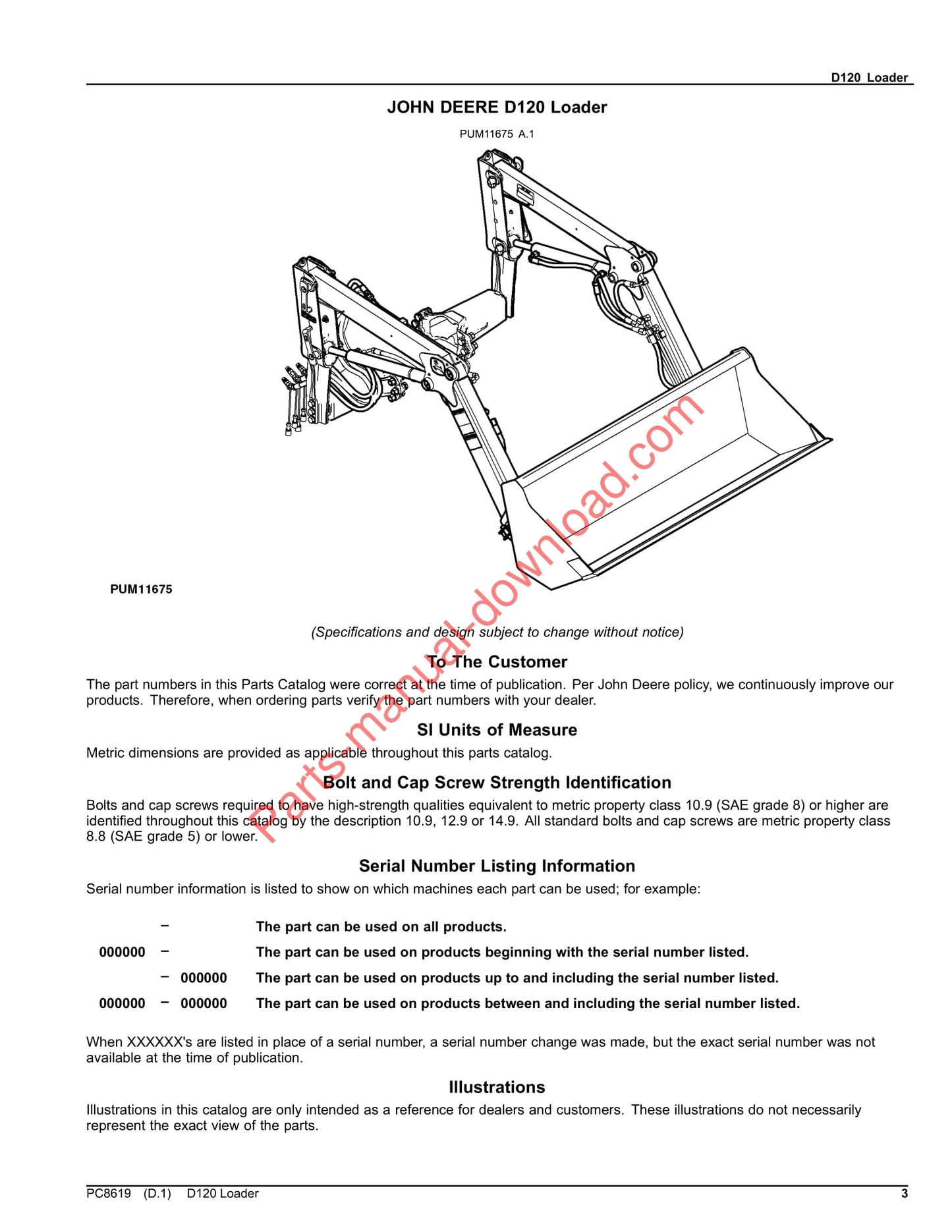 D120 Loader

JOHN DEERE D120 Loader

PUM11675 A.1

PUM11675

parts-manual-download.com

(Specifications and design subject to change without notice)

To The Customer

The part numbers in this Parts Catalog were correct at the time of publication. Per John Deere policy, we continuously improve our products. Therefore, when ordering parts verify the part numbers with your dealer.

SI Units of Measure

Metric dimensions are provided as applicable throughout this parts catalog.

Bolt and Cap Screw Strength Identification

Bolts and cap screws required to have high-strength qualities equivalent to metric property class 10.9 (SAE grade 8) or higher are identified throughout this catalog by the description 10.9, 12.9 or 14.9. All standard bolts and cap screws are metric property class 8.8 (SAE grade 5) or lower.

Serial Number Listing Information

Serial number information is listed to show on which machines each part can be used; for example:

| | | | |
|---|---|---|---|
| | – | | The part can be used on all products. |
| 000000 | – | | The part can be used on products beginning with the serial number listed. |
| | – | 000000 | The part can be used on products up to and including the serial number listed. |
| 000000 | – | 000000 | The part can be used on products between and including the serial number listed. |

When XXXXXX's are listed in place of a serial number, a serial number change was made, but the exact serial number was not available at the time of publication.

Illustrations

Illustrations in this catalog are only intended as a reference for dealers and customers. These illustrations do not necessarily represent the exact view of the parts.

PC8619 (D.1) D120 Loader 3